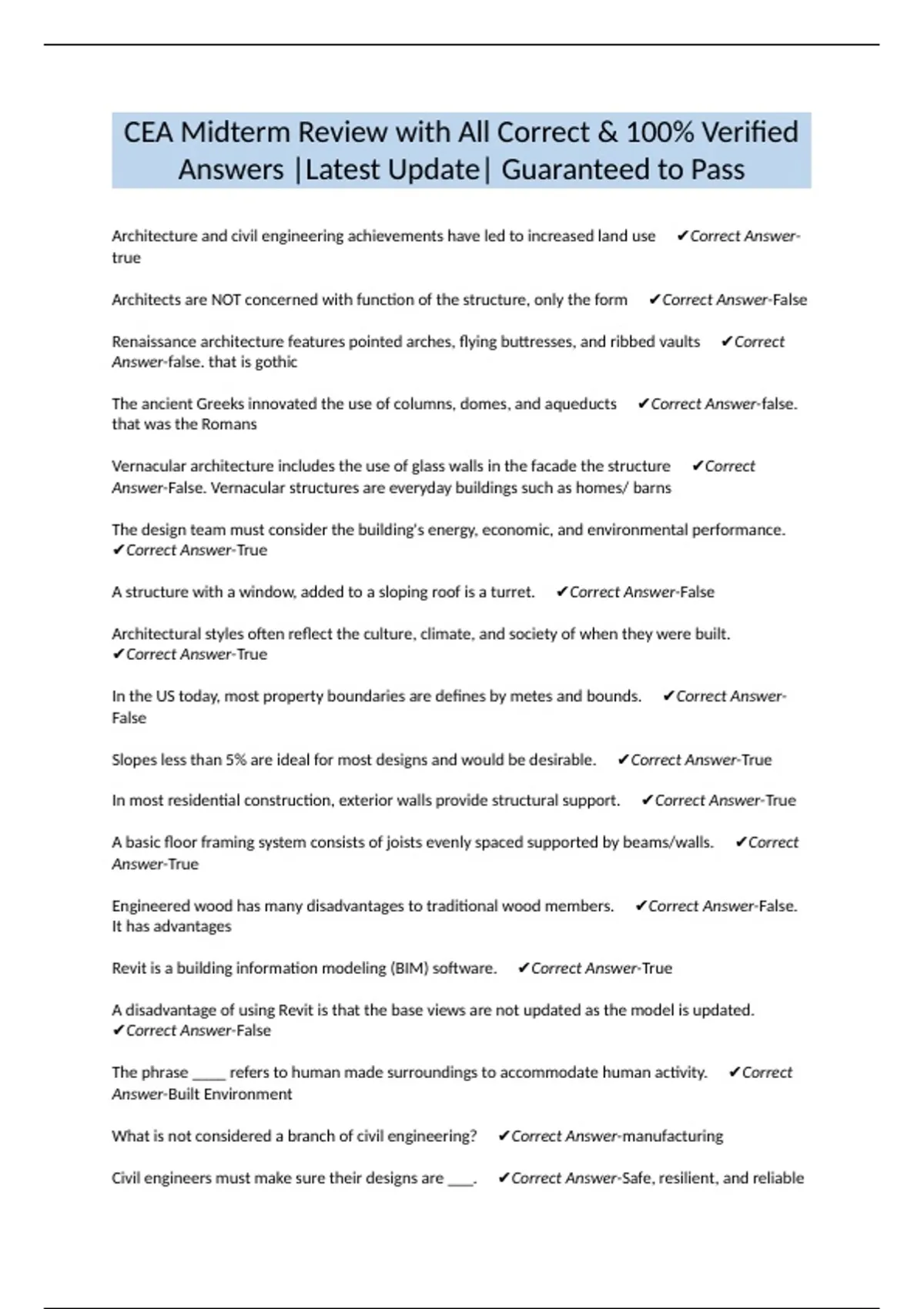 CEA Midterm Review with All Correct & 100% Verified Answers |Latest Update| Guaranteed to Pass

Architecture and civil engineering achievements have led to increased land use ✔Correct Answer-true

Architects are NOT concerned with function of the structure, only the form ✔Correct Answer-False

Renaissance architecture features pointed arches, flying buttresses, and ribbed vaults ✔Correct Answer-false. that is gothic

The ancient Greeks innovated the use of columns, domes, and aqueducts ✔Correct Answer-false. that was the Romans

Vernacular architecture includes the use of glass walls in the facade the structure ✔Correct Answer-False. Vernacular structures are everyday buildings such as homes/ barns

The design team must consider the building's energy, economic, and environmental performance. ✔Correct Answer-True

A structure with a window, added to a sloping roof is a turret. ✔Correct Answer-False

Architectural styles often reflect the culture, climate, and society of when they were built. ✔Correct Answer-True

In the US today, most property boundaries are defines by metes and bounds. ✔Correct Answer-False

Slopes less than 5% are ideal for most designs and would be desirable. ✔Correct Answer-True

In most residential construction, exterior walls provide structural support. ✔Correct Answer-True

A basic floor framing system consists of joists evenly spaced supported by beams/walls. ✔Correct Answer-True

Engineered wood has many disadvantages to traditional wood members. ✔Correct Answer-False. It has advantages

Revit is a building information modeling (BIM) software. ✔Correct Answer-True

A disadvantage of using Revit is that the base views are not updated as the model is updated. ✔Correct Answer-False

The phrase ____ refers to human made surroundings to accommodate human activity. ✔Correct Answer-Built Environment

What is not considered a branch of civil engineering? ✔Correct Answer-manufacturing

Civil engineers must make sure their designs are ___. ✔Correct Answer-Safe, resilient, and reliable